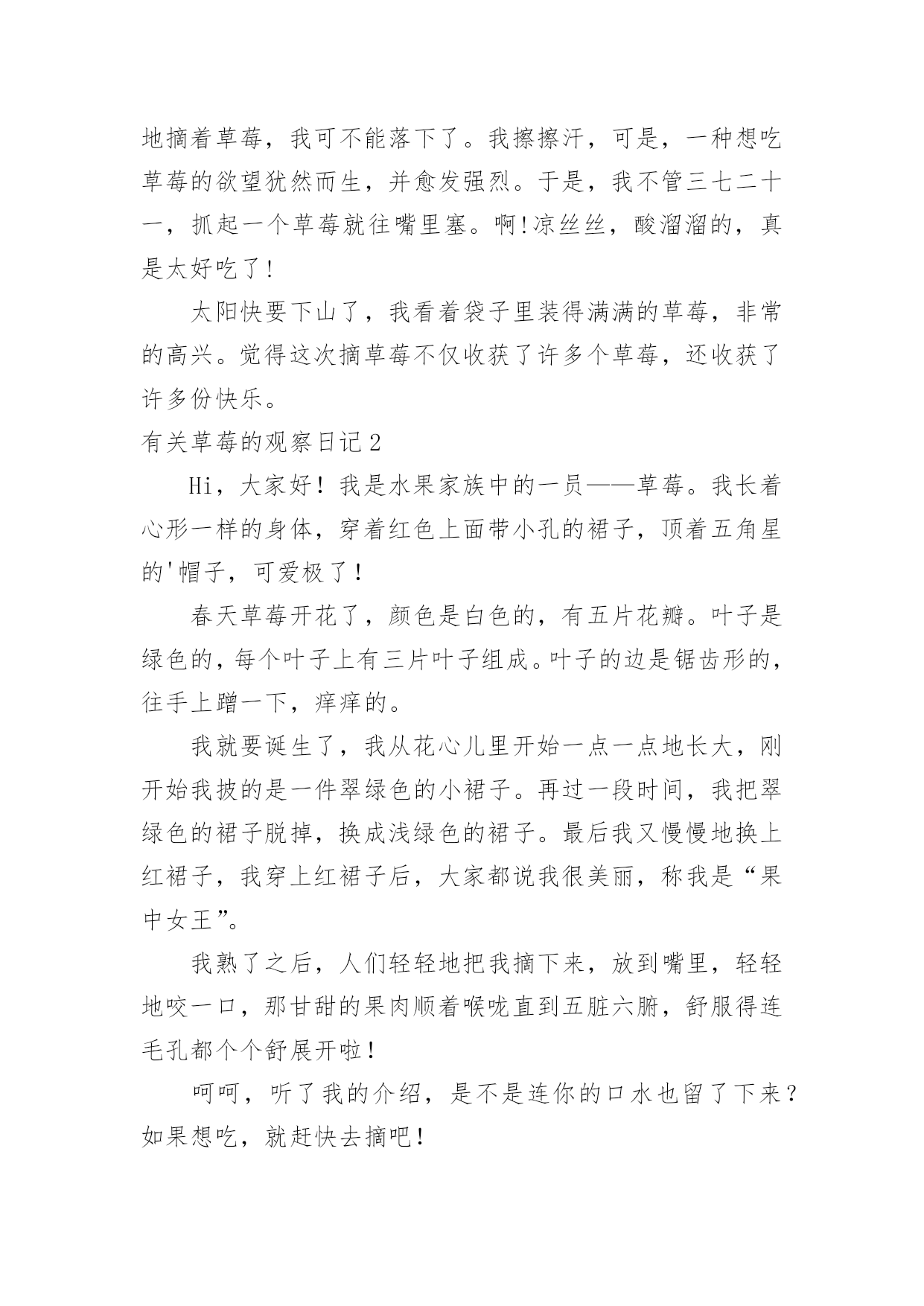 地摘着草莓，我可不能落下了。我擦擦汗，可是，一种想吃草莓的欲望犹然而生，并愈发强烈。于是，我不管三七二十一，抓起一个草莓就往嘴里塞。啊!凉丝丝，酸溜溜的，真是太好吃了!

太阳快要下山了，我看着袋子里装得满满的草莓，非常的高兴。觉得这次摘草莓不仅收获了许多个草莓，还收获了许多份快乐。

有关草莓的观察日记2

Hi，大家好！我是水果家族中的一员——草莓。我长着心形一样的身体，穿着红色上面带小孔的裙子，顶着五角星的'帽子，可爱极了！

春天草莓开花了，颜色是白色的，有五片花瓣。叶子是绿色的，每个叶子上有三片叶子组成。叶子的边是锯齿形的，往手上蹭一下，痒痒的。

我就要诞生了，我从花心儿里开始一点一点地长大，刚开始我披的是一件翠绿色的小裙子。再过一段时间，我把翠绿色的裙子脱掉，换成浅绿色的裙子。最后我又慢慢地换上红裙子，我穿上红裙子后，大家都说我很美丽，称我是“果中女王”。

我熟了之后，人们轻轻地把我摘下来，放到嘴里，轻轻地咬一口，那甘甜的果肉顺着喉咙直到五脏六腑，舒服得连毛孔都个个舒展开啦！

呵呵，听了我的介绍，是不是连你的口水也留了下来？如果想吃，就赶快去摘吧！